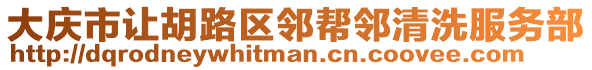 大庆市让胡路区邻帮邻清洗服务部
http://dqrodneywhitman.cn.coovee.com